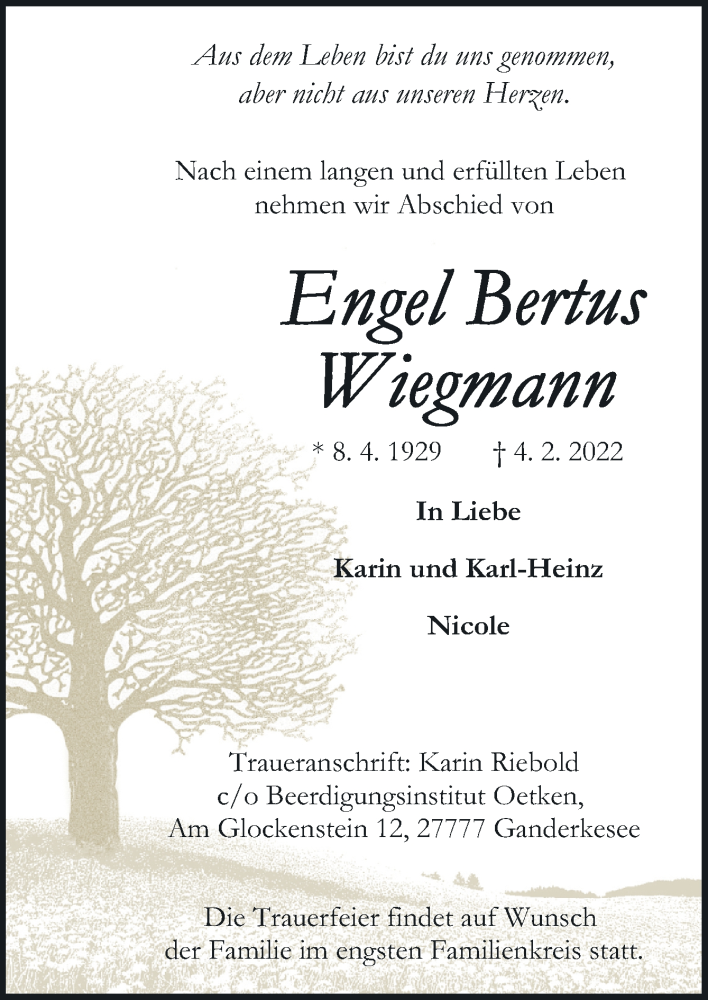 Aus dem Leben bist du uns genommen,
aber nicht aus unseren Herzen.

Nach einem langen und erfüllten Leben
nehmen wir Abschied von

Engel Bertus
Wiegmann

* 8. 4. 1929 † 4. 2. 2022

In Liebe

Karin und Karl-Heinz

Nicole

Traueranschrift: Karin Riebold
c/o Beerdigungsinstitut Oetken,
Am Glockenstein 12, 27777 Ganderkesee

Die Trauerfeier findet auf Wunsch
der Familie im engsten Familienkreis statt.